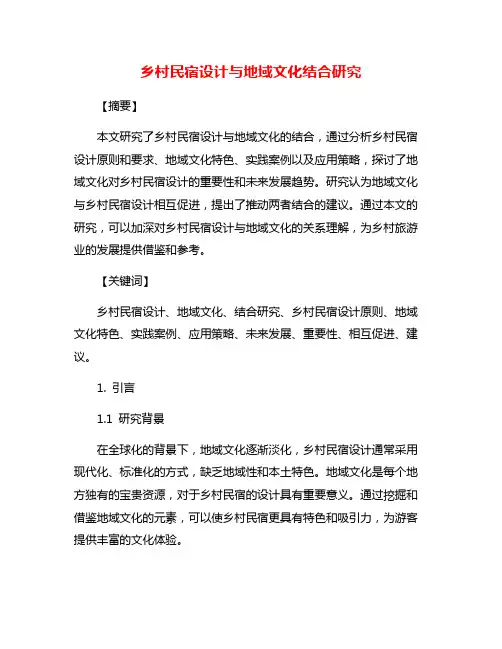 乡村民宿设计与地域文化结合研究

【摘要】

本文研究了乡村民宿设计与地域文化的结合，通过分析乡村民宿设计原则和要求、地域文化特色、实践案例以及应用策略，探讨了地域文化对乡村民宿设计的重要性和未来发展趋势。研究认为地域文化与乡村民宿设计相互促进，提出了推动两者结合的建议。通过本文的研究，可以加深对乡村民宿设计与地域文化的关系理解，为乡村旅游业的发展提供借鉴和参考。

【关键词】

乡村民宿设计、地域文化、结合研究、乡村民宿设计原则、地域文化特色、实践案例、应用策略、未来发展、重要性、相互促进、建议。

1. 引言

1.1 研究背景

在全球化的背景下，地域文化逐渐淡化，乡村民宿设计通常采用现代化、标准化的方式，缺乏地域性和本土特色。地域文化是每个地方独有的宝贵资源，对于乡村民宿的设计具有重要意义。通过挖掘和借鉴地域文化的元素，可以使乡村民宿更具有特色和吸引力，为游客提供丰富的文化体验。